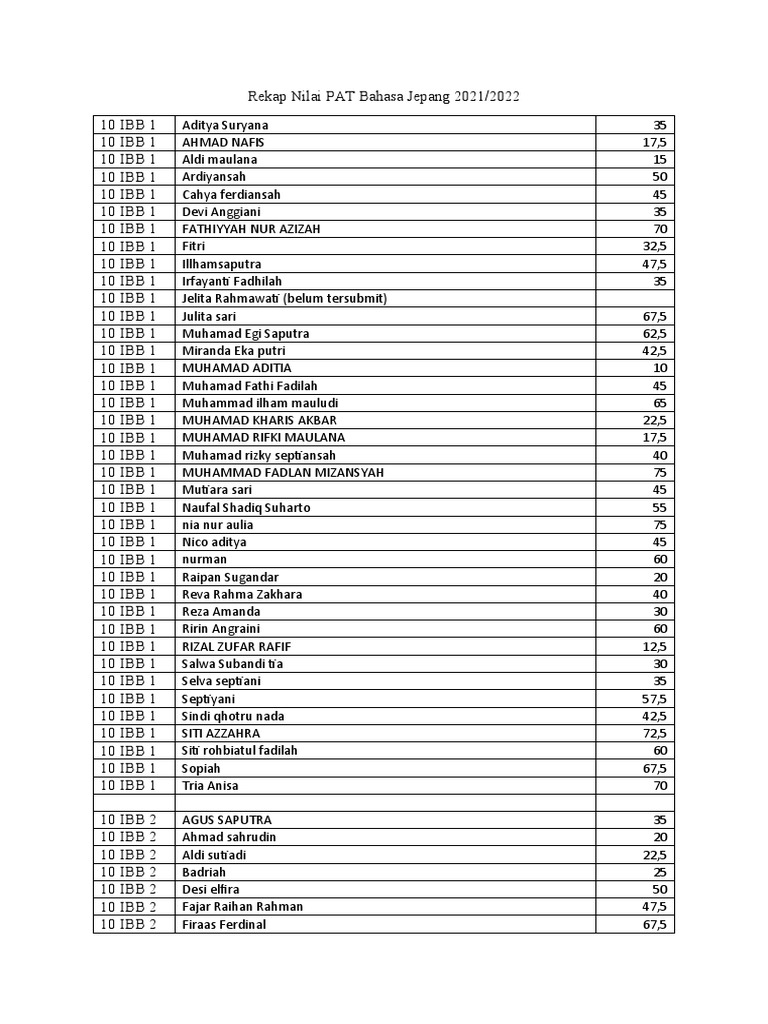 Rekap Nilai PAT Bahasa Jepang 2021/2022

| | | |
|---|---|---|
| 10 IBB 1 | Aditya Suryana | 35 |
| 10 IBB 1 | AHMAD NAFIS | 17,5 |
| 10 IBB 1 | Aldi maulana | 15 |
| 10 IBB 1 | Ardiyansah | 50 |
| 10 IBB 1 | Cahya ferdiansah | 45 |
| 10 IBB 1 | Devi Anggiani | 35 |
| 10 IBB 1 | FATHIYYAH NUR AZIZAH | 70 |
| 10 IBB 1 | Fitri | 32,5 |
| 10 IBB 1 | Illhamsaputra | 47,5 |
| 10 IBB 1 | Irfayanti Fadhilah | 35 |
| 10 IBB 1 | Jelita Rahmawati (belum tersubmit) | |
| 10 IBB 1 | Julita sari | 67,5 |
| 10 IBB 1 | Muhamad Egi Saputra | 62,5 |
| 10 IBB 1 | Miranda Eka putri | 42,5 |
| 10 IBB 1 | MUHAMAD ADITIA | 10 |
| 10 IBB 1 | Muhamad Fathi Fadilah | 45 |
| 10 IBB 1 | Muhammad ilham mauludi | 65 |
| 10 IBB 1 | MUHAMAD KHARIS AKBAR | 22,5 |
| 10 IBB 1 | MUHAMAD RIFKI MAULANA | 17,5 |
| 10 IBB 1 | Muhamad rizky septiansah | 40 |
| 10 IBB 1 | MUHAMMAD FADLAN MIZANSYAH | 75 |
| 10 IBB 1 | Mutiara sari | 45 |
| 10 IBB 1 | Naufal Shadiq Suharto | 55 |
| 10 IBB 1 | nia nur aulia | 75 |
| 10 IBB 1 | Nico aditya | 45 |
| 10 IBB 1 | nurman | 60 |
| 10 IBB 1 | Raipan Sugandar | 20 |
| 10 IBB 1 | Reva Rahma Zakhara | 40 |
| 10 IBB 1 | Reza Amanda | 30 |
| 10 IBB 1 | Ririn Angraini | 60 |
| 10 IBB 1 | RIZAL ZUFAR RAFIF | 12,5 |
| 10 IBB 1 | Salwa Subandi tia | 30 |
| 10 IBB 1 | Selva septiani | 35 |
| 10 IBB 1 | Septiyani | 57,5 |
| 10 IBB 1 | Sindi qhotru nada | 42,5 |
| 10 IBB 1 | SITI AZZAHRA | 72,5 |
| 10 IBB 1 | Siti rohbiatul fadilah | 60 |
| 10 IBB 1 | Sopiah | 67,5 |
| 10 IBB 1 | Tria Anisa | 70 |
| | | |
| 10 IBB 2 | AGUS SAPUTRA | 35 |
| 10 IBB 2 | Ahmad sahrudin | 20 |
| 10 IBB 2 | Aldi sutiadi | 22,5 |
| 10 IBB 2 | Badriah | 25 |
| 10 IBB 2 | Desi elfira | 50 |
| 10 IBB 2 | Fajar Raihan Rahman | 47,5 |
| 10 IBB 2 | Firaas Ferdinal | 67,5 |